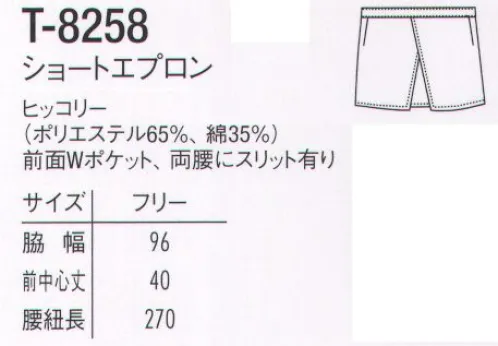 T-8258

ショートエプロン

ヒッコリー
（ポリエステル65%、綿35%）
前面Wポケット、両腰にスリット有り

| サイズ | フリー |
|---|---|
| 脇　幅 | 96 |
| 前中心丈 | 40 |
| 腰紐長 | 270 |